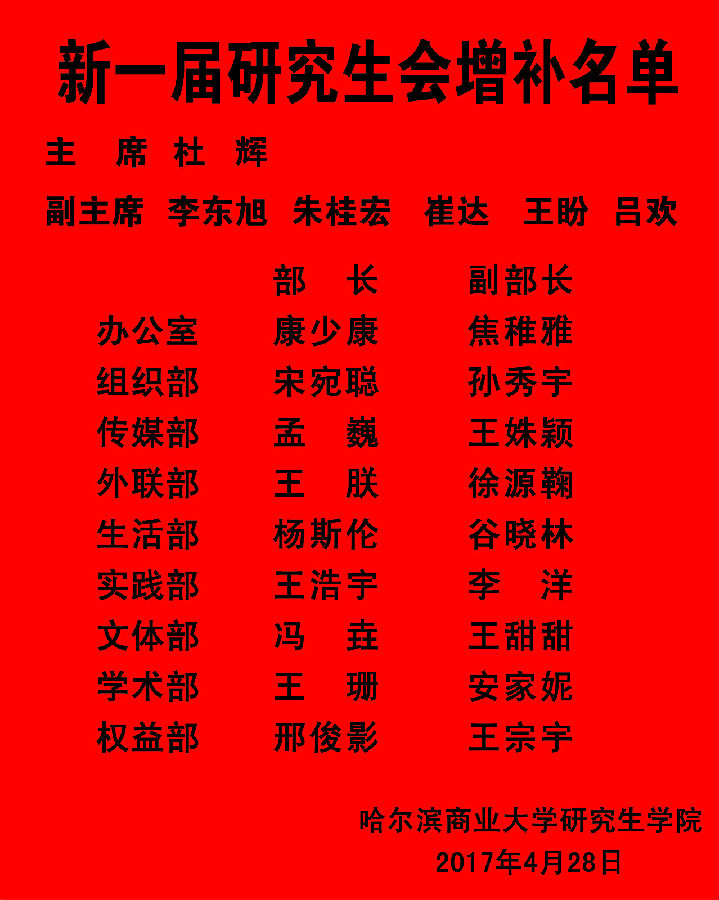 新一届研究生会增补名单

主 席 杜 辉

副主席 李东旭 朱桂宏 崔达 王盼 吕欢

| | 部 长 | 副部长 |
|---|---|---|
| 办公室 | 康少康 | 焦稚雅 |
| 组织部 | 宋宛聪 | 孙秀宇 |
| 传媒部 | 孟 巍 | 王姝颖 |
| 外联部 | 王 朕 | 徐源鞠 |
| 生活部 | 杨斯伦 | 谷晓林 |
| 实践部 | 王浩宇 | 李 洋 |
| 文体部 | 冯 垚 | 王甜甜 |
| 学术部 | 王 珊 | 安家妮 |
| 权益部 | 邢俊影 | 王宗宇 |

哈尔滨商业大学研究生学院
2017年4月28日